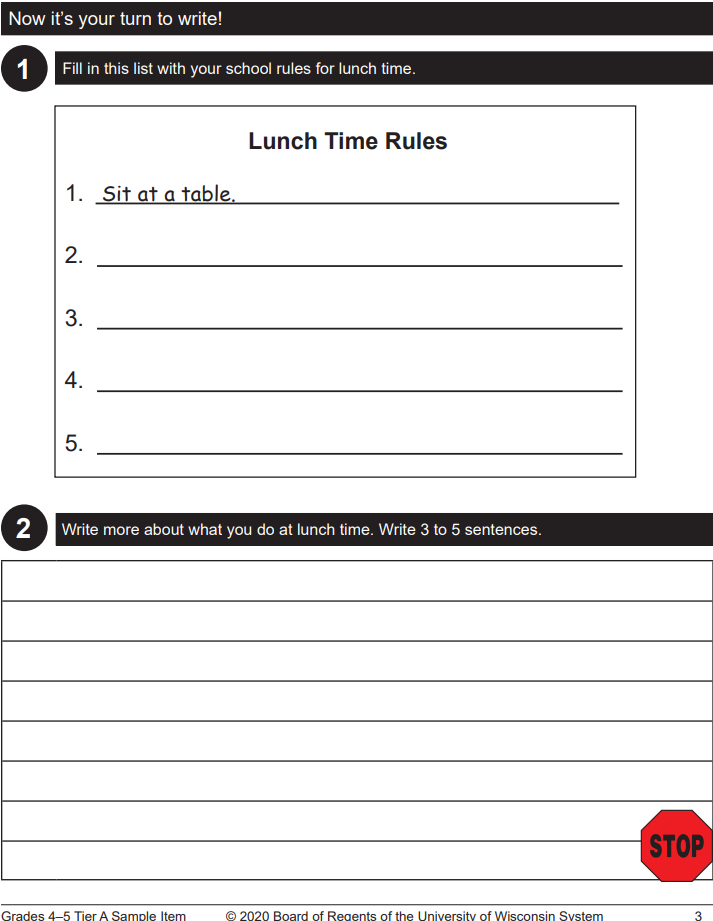 Now it's your turn to write!

1 Fill in this list with your school rules for lunch time.

Lunch Time Rules

1. Sit at a table.

2.

3.

4.

5.

2 Write more about what you do at lunch time. Write 3 to 5 sentences.

STOP

Grades 4–5 Tier A Sample Item © 2020 Board of Regents of the University of Wisconsin System 3